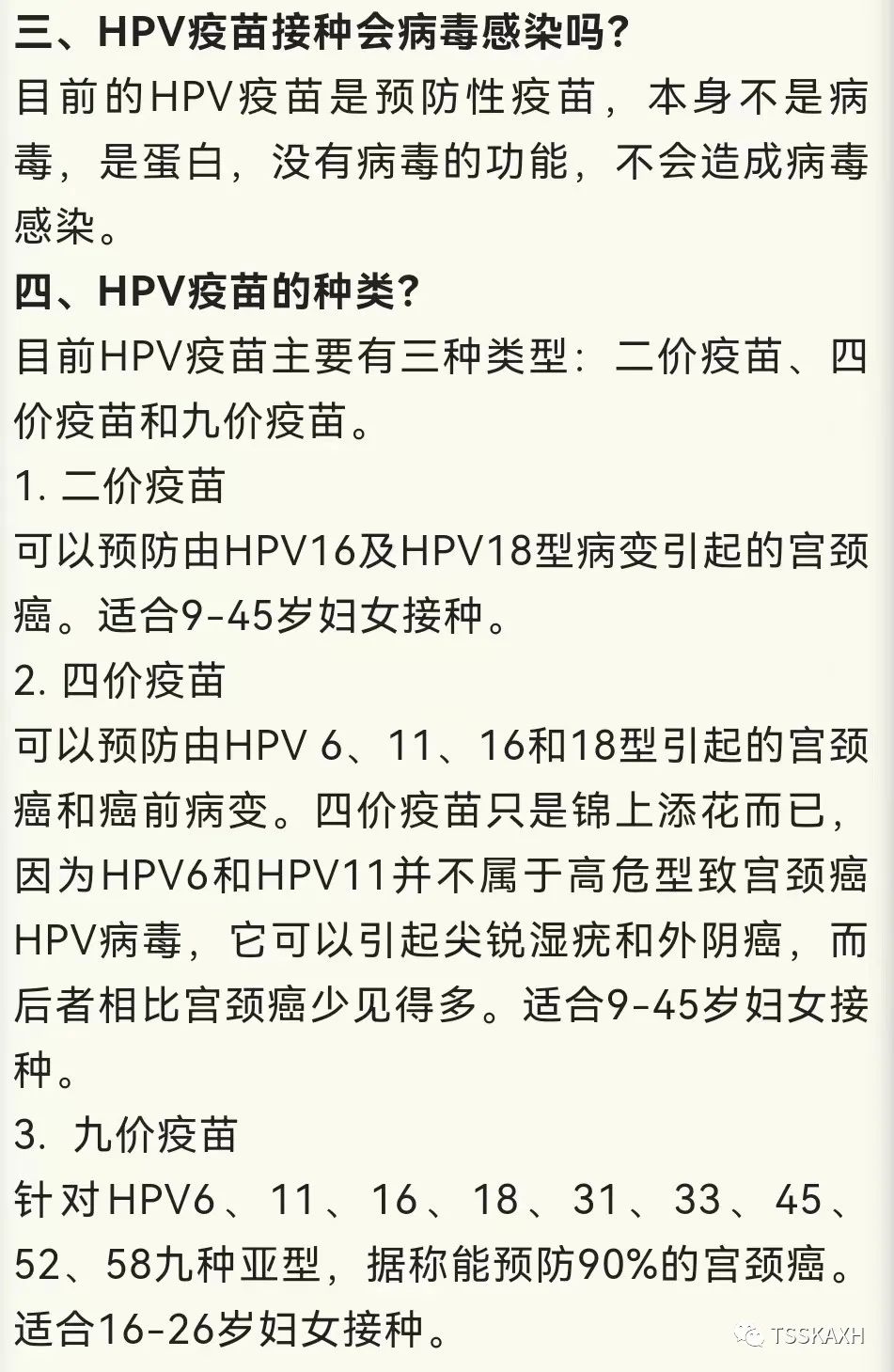 三、HPV疫苗接种会病毒感染吗?
目前的HPV疫苗是预防性疫苗，本身不是病毒，是蛋白，没有病毒的功能，不会造成病毒感染。
四、HPV疫苗的种类?
目前HPV疫苗主要有三种类型：二价疫苗、四价疫苗和九价疫苗。
1. 二价疫苗
可以预防由HPV16及HPV18型病变引起的宫颈癌。适合9-45岁妇女接种。
2. 四价疫苗
可以预防由HPV 6、11、16和18型引起的宫颈癌和癌前病变。四价疫苗只是锦上添花而已，因为HPV6和HPV11并不属于高危型致宫颈癌HPV病毒，它可以引起尖锐湿疣和外阴癌，而后者相比宫颈癌少见得多。适合9-45岁妇女接种。
3. 九价疫苗
针对HPV6、11、16、18、31、33、45、52、58九种亚型，据称能预防90%的宫颈癌。适合16-26岁妇女接种。
TSSKAXH